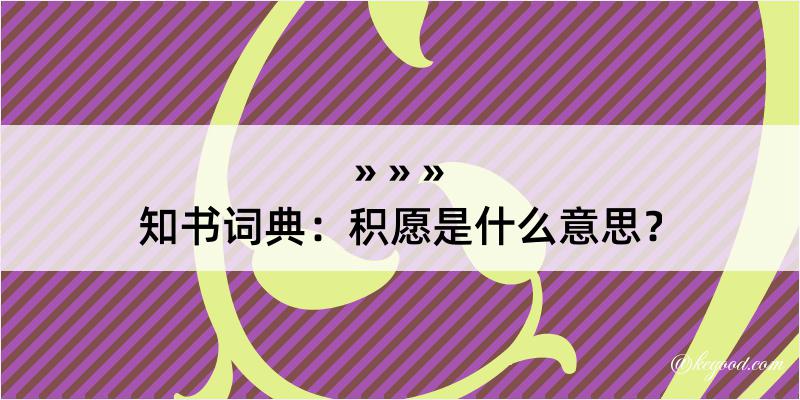 » » »
知书词典：积愿是什么意思？

@kcgood.com